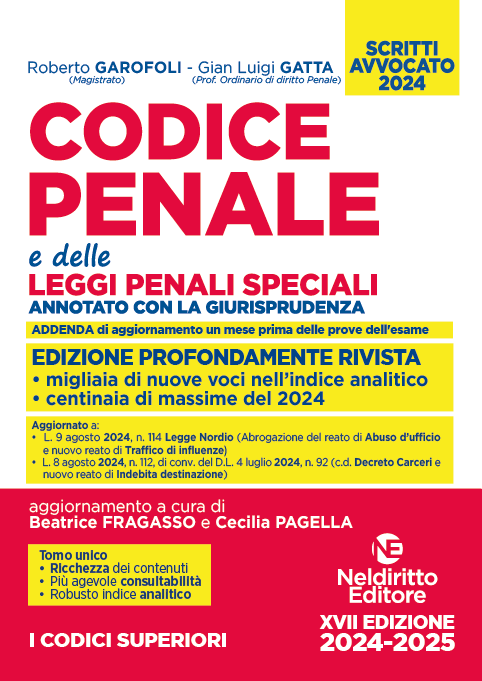 SCRITTI AVVOCATO 2024

Roberto GAROFOLI (Magistrato) - Gian Luigi GATTA (Prof. Ordinario di diritto Penale)

CODICE PENALE

e delle

LEGGI PENALI SPECIALI

ANNOTATO CON LA GIURISPRUDENZA

ADDENDA di aggiornamento un mese prima delle prove dell'esame

EDIZIONE PROFONDAMENTE RIVISTA

• migliaia di nuove voci nell'indice analitico
• centinaia di massime del 2024

Aggiornato a:
• L. 9 agosto 2024, n. 114 Legge Nordio (Abrogazione del reato di Abuso d'ufficio e nuovo reato di Traffico di influenze)
• L. 8 agosto 2024, n. 112, di conv. del D.L. 4 luglio 2024, n. 92 (c.d. Decreto Carceri e nuovo reato di Indebita destinazione)

aggiornamento a cura di
Beatrice FRAGASSO e Cecilia PAGELLA

Tomo unico
• Ricchezza dei contenuti
• Più agevole consultabilità
• Robusto indice analitico

NE
Neldiritto Editore

I CODICI SUPERIORI

XVII EDIZIONE
2024-2025